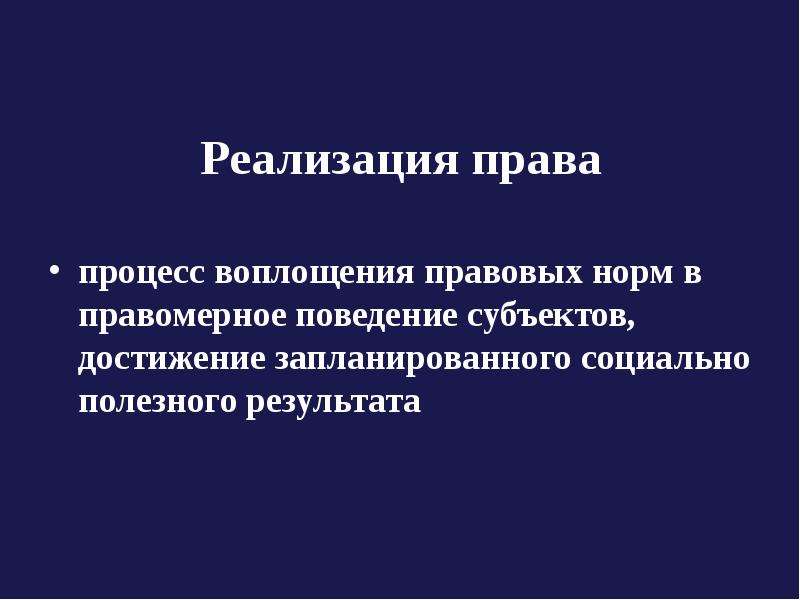 Реализация права

• процесс воплощения правовых норм в правомерное поведение субъектов, достижение запланированного социально полезного результата